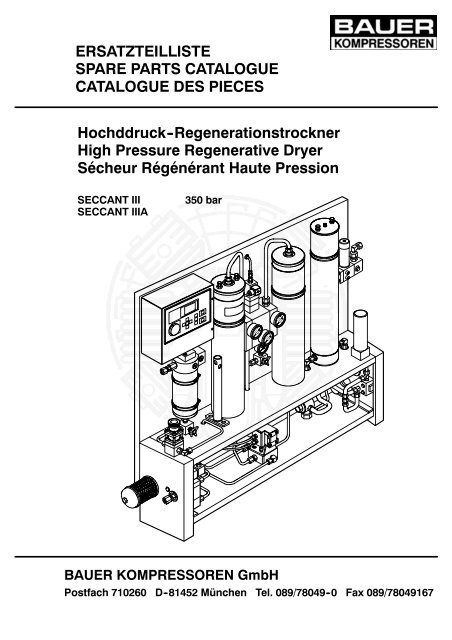 BAUER
KOMPRESSOREN

ERSATZTEILLISTE
SPARE PARTS CATALOGUE
CATALOGUE DES PIECES

Hochddruck-Regenerationstrockner
High Pressure Regenerative Dryer
Sécheur Régénérant Haute Pression

SECCANT III 350 bar
SECCANT IIIA

BAUER KOMPRESSOREN GmbH
Postfach 710260 D-81452 München Tel. 089/78049-0 Fax 089/78049167